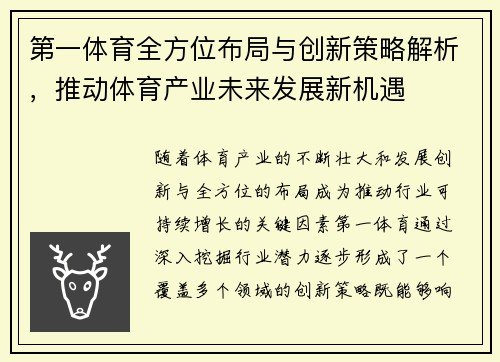 第一体育全方位布局与创新策略解析，推动体育产业未来发展新机遇

随着体育产业的不断壮大和发展创新与全方位的布局成为推动行业可持续增长的关键因素第一体育通过深入挖掘行业潜力逐步形成了一个覆盖多个领域的创新策略既能够响